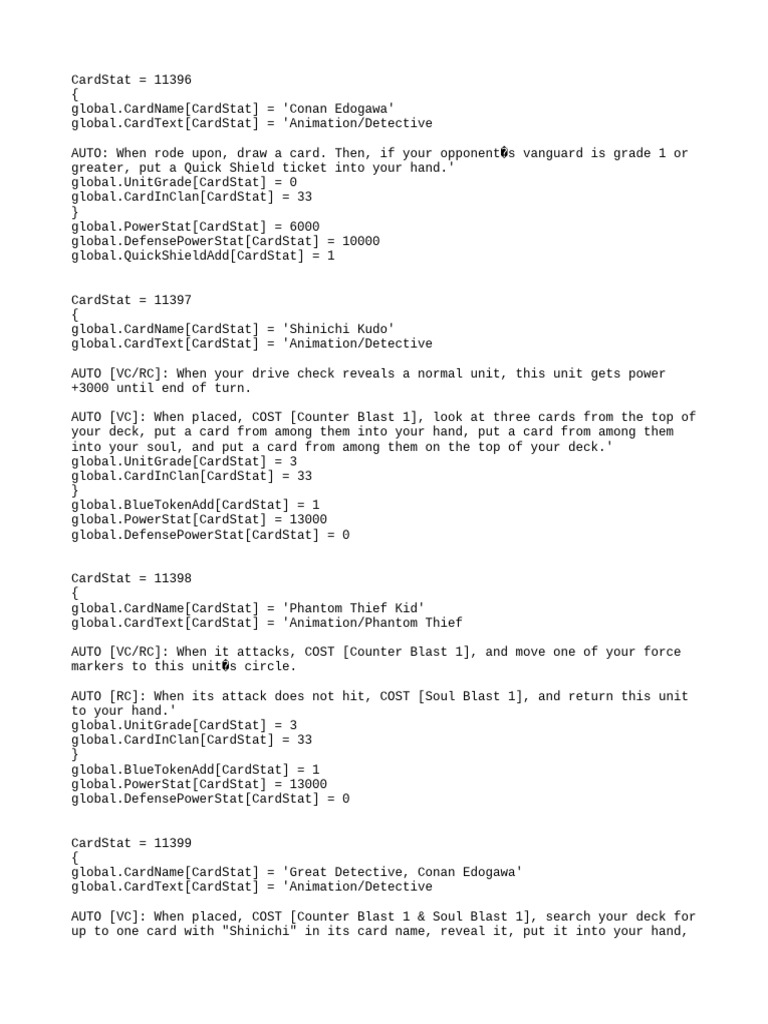 CardStat = 11396
{
global.CardName[CardStat] = 'Conan Edogawa'
global.CardText[CardStat] = 'Animation/Detective

AUTO: When rode upon, draw a card. Then, if your opponent�s vanguard is grade 1 or greater, put a Quick Shield ticket into your hand.'
global.UnitGrade[CardStat] = 0
global.CardInClan[CardStat] = 33
}
global.PowerStat[CardStat] = 6000
global.DefensePowerStat[CardStat] = 10000
global.QuickShieldAdd[CardStat] = 1

CardStat = 11397
{
global.CardName[CardStat] = 'Shinichi Kudo'
global.CardText[CardStat] = 'Animation/Detective

AUTO [VC/RC]: When your drive check reveals a normal unit, this unit gets power +3000 until end of turn.

AUTO [VC]: When placed, COST [Counter Blast 1], look at three cards from the top of your deck, put a card from among them into your hand, put a card from among them into your soul, and put a card from among them on the top of your deck.'
global.UnitGrade[CardStat] = 3
global.CardInClan[CardStat] = 33
}
global.BlueTokenAdd[CardStat] = 1
global.PowerStat[CardStat] = 13000
global.DefensePowerStat[CardStat] = 0

CardStat = 11398
{
global.CardName[CardStat] = 'Phantom Thief Kid'
global.CardText[CardStat] = 'Animation/Phantom Thief

AUTO [VC/RC]: When it attacks, COST [Counter Blast 1], and move one of your force markers to this unit�s circle.

AUTO [RC]: When its attack does not hit, COST [Soul Blast 1], and return this unit to your hand.'
global.UnitGrade[CardStat] = 3
global.CardInClan[CardStat] = 33
}
global.BlueTokenAdd[CardStat] = 1
global.PowerStat[CardStat] = 13000
global.DefensePowerStat[CardStat] = 0

CardStat = 11399
{
global.CardName[CardStat] = 'Great Detective, Conan Edogawa'
global.CardText[CardStat] = 'Animation/Detective

AUTO [VC]: When placed, COST [Counter Blast 1 & Soul Blast 1], search your deck for up to one card with "Shinichi" in its card name, reveal it, put it into your hand,